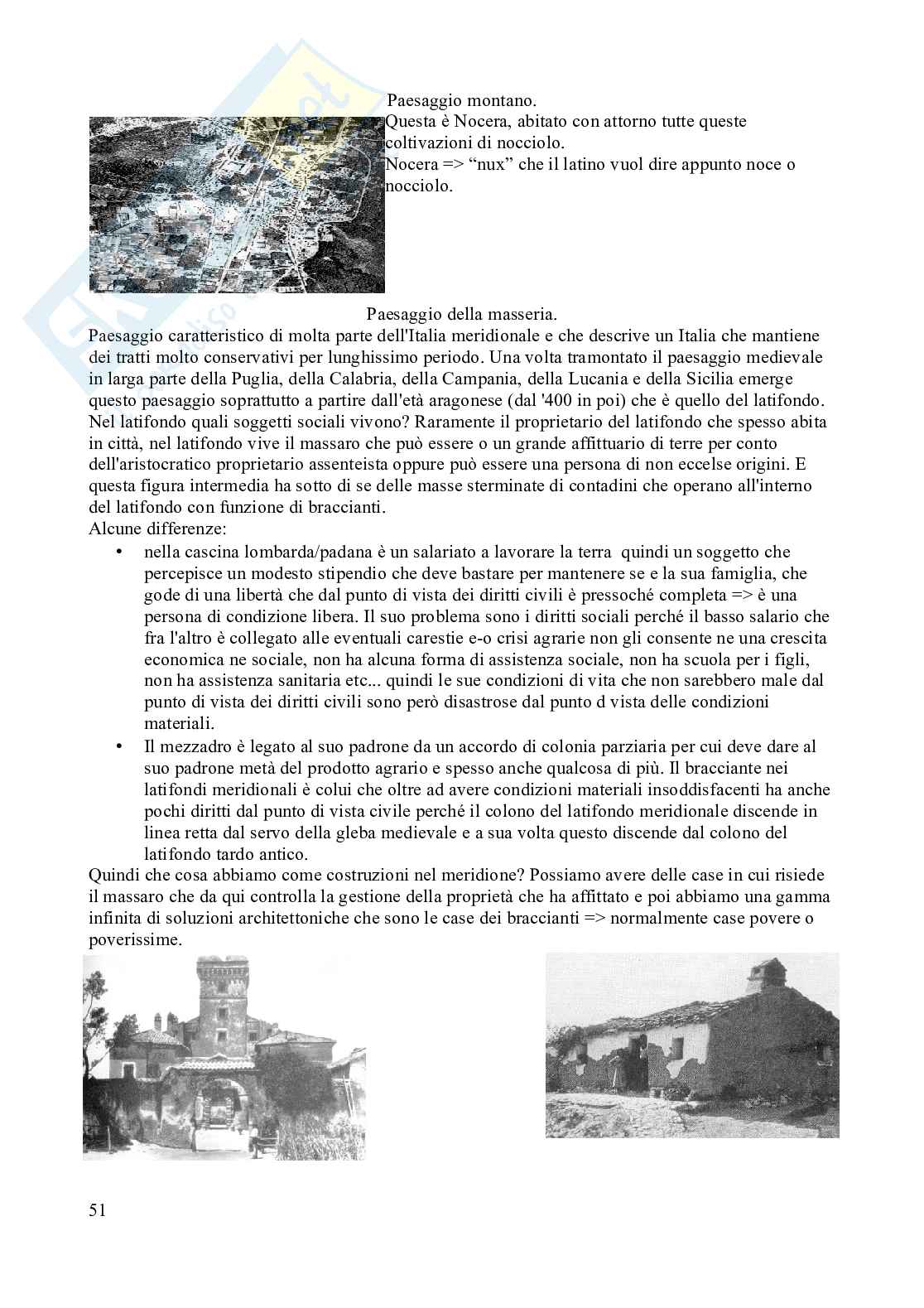 Paesaggio montano.
Questa è Nocera, abitato con attorno tutte queste coltivazioni di nocciolo.
Nocera => “nux” che il latino vuol dire appunto noce o nocciolo.

Paesaggio della masseria.
Paesaggio caratteristico di molta parte dell'Italia meridionale e che descrive un Italia che mantiene dei tratti molto conservativi per lunghissimo periodo. Una volta tramontato il paesaggio medievale in larga parte della Puglia, della Calabria, della Campania, della Lucania e della Sicilia emerge questo paesaggio soprattutto a partire dall'età aragonese (dal '400 in poi) che è quello del latifondo. Nel latifondo quali soggetti sociali vivono? Raramente il proprietario del latifondo che spesso abita in città, nel latifondo vive il massaro che può essere o un grande affittuario di terre per conto dell'aristocratico proprietario assenteista oppure può essere una persona di non eccelse origini. E questa figura intermedia ha sotto di se delle masse sterminate di contadini che operano all'interno del latifondo con funzione di braccianti.
Alcune differenze:
• nella cascina lombarda/padana è un salariato a lavorare la terra quindi un soggetto che percepisce un modesto stipendio che deve bastare per mantenere se e la sua famiglia, che gode di una libertà che dal punto di vista dei diritti civili è pressoché completa => è una persona di condizione libera. Il suo problema sono i diritti sociali perché il basso salario che fra l'altro è collegato alle eventuali carestie e-o crisi agrarie non gli consente ne una crescita economica ne sociale, non ha alcuna forma di assistenza sociale, non ha scuola per i figli, non ha assistenza sanitaria etc... quindi le sue condizioni di vita che non sarebbero male dal punto di vista dei diritti civili sono però disastrose dal punto d vista delle condizioni materiali.
• Il mezzadro è legato al suo padrone da un accordo di colonia parziaria per cui deve dare al suo padrone metà del prodotto agrario e spesso anche qualcosa di più. Il bracciante nei latifondi meridionali è colui che oltre ad avere condizioni materiali insoddisfacenti ha anche pochi diritti dal punto di vista civile perché il colono del latifondo meridionale discende in linea retta dal servo della gleba medievale e a sua volta questo discende dal colono del latifondo tardo antico.
Quindi che cosa abbiamo come costruzioni nel meridione? Possiamo avere delle case in cui risiede il massaro che da qui controlla la gestione della proprietà che ha affittato e poi abbiamo una gamma infinita di soluzioni architettoniche che sono le case dei braccianti => normalmente case povere o poverissime.

51